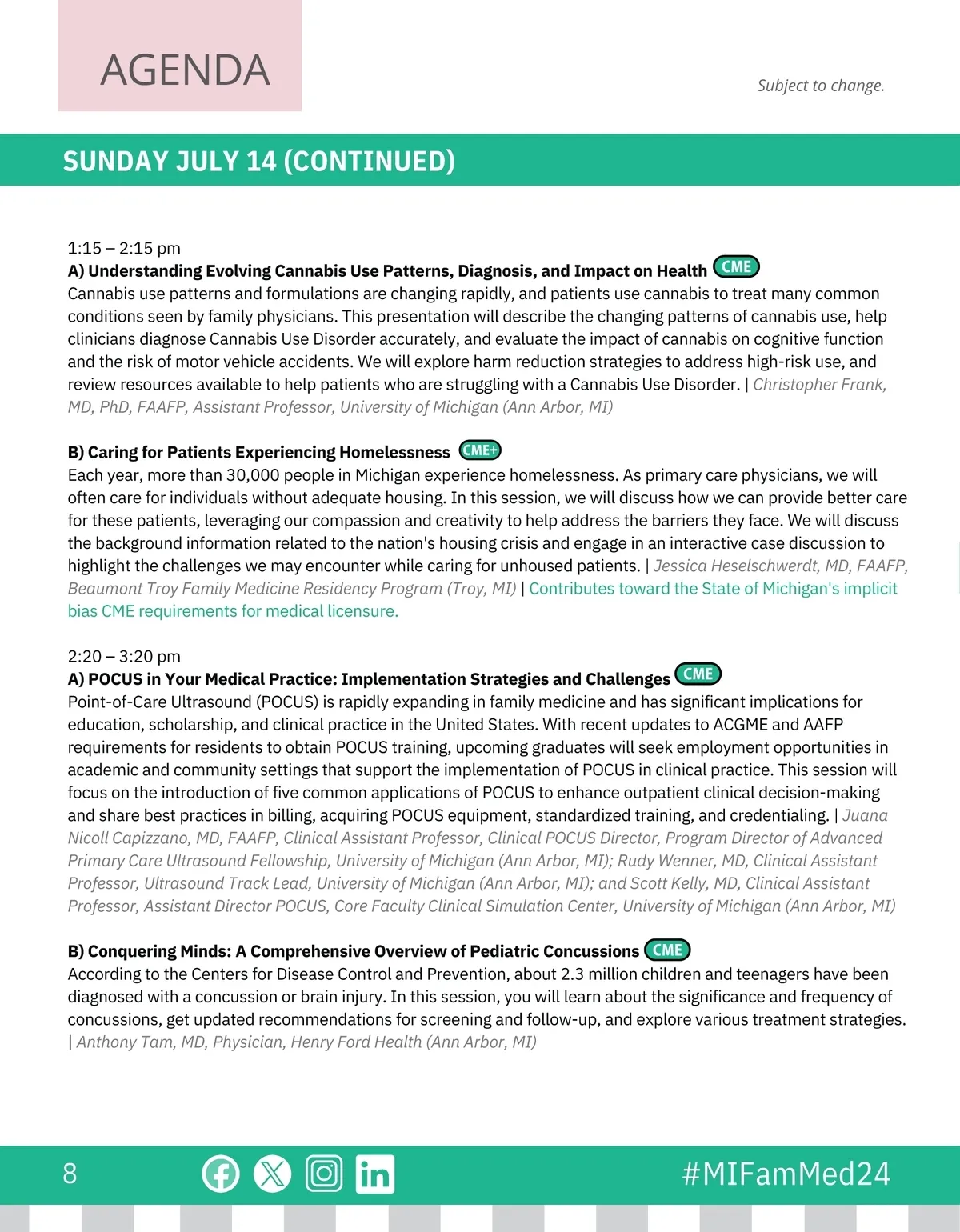 AGENDA

Subject to change.

SUNDAY JULY 14 (CONTINUED)

1:15 – 2:15 pm
A) Understanding Evolving Cannabis Use Patterns, Diagnosis, and Impact on Health CME
Cannabis use patterns and formulations are changing rapidly, and patients use cannabis to treat many common conditions seen by family physicians. This presentation will describe the changing patterns of cannabis use, help clinicians diagnose Cannabis Use Disorder accurately, and evaluate the impact of cannabis on cognitive function and the risk of motor vehicle accidents. We will explore harm reduction strategies to address high-risk use, and review resources available to help patients who are struggling with a Cannabis Use Disorder. | Christopher Frank, MD, PhD, FAAFP, Assistant Professor, University of Michigan (Ann Arbor, MI)

B) Caring for Patients Experiencing Homelessness CME+
Each year, more than 30,000 people in Michigan experience homelessness. As primary care physicians, we will often care for individuals without adequate housing. In this session, we will discuss how we can provide better care for these patients, leveraging our compassion and creativity to help address the barriers they face. We will discuss the background information related to the nation's housing crisis and engage in an interactive case discussion to highlight the challenges we may encounter while caring for unhoused patients. | Jessica Heselschwerdt, MD, FAAFP, Beaumont Troy Family Medicine Residency Program (Troy, MI) | Contributes toward the State of Michigan's implicit bias CME requirements for medical licensure.

2:20 – 3:20 pm
A) POCUS in Your Medical Practice: Implementation Strategies and Challenges CME
Point-of-Care Ultrasound (POCUS) is rapidly expanding in family medicine and has significant implications for education, scholarship, and clinical practice in the United States. With recent updates to ACGME and AAFP requirements for residents to obtain POCUS training, upcoming graduates will seek employment opportunities in academic and community settings that support the implementation of POCUS in clinical practice. This session will focus on the introduction of five common applications of POCUS to enhance outpatient clinical decision-making and share best practices in billing, acquiring POCUS equipment, standardized training, and credentialing. | Juana Nicoll Capizzano, MD, FAAFP, Clinical Assistant Professor, Clinical POCUS Director, Program Director of Advanced Primary Care Ultrasound Fellowship, University of Michigan (Ann Arbor, MI); Rudy Wenner, MD, Clinical Assistant Professor, Ultrasound Track Lead, University of Michigan (Ann Arbor, MI); and Scott Kelly, MD, Clinical Assistant Professor, Assistant Director POCUS, Core Faculty Clinical Simulation Center, University of Michigan (Ann Arbor, MI)

B) Conquering Minds: A Comprehensive Overview of Pediatric Concussions CME
According to the Centers for Disease Control and Prevention, about 2.3 million children and teenagers have been diagnosed with a concussion or brain injury. In this session, you will learn about the significance and frequency of concussions, get updated recommendations for screening and follow-up, and explore various treatment strategies. | Anthony Tam, MD, Physician, Henry Ford Health (Ann Arbor, MI)

8

#MIFamMed24